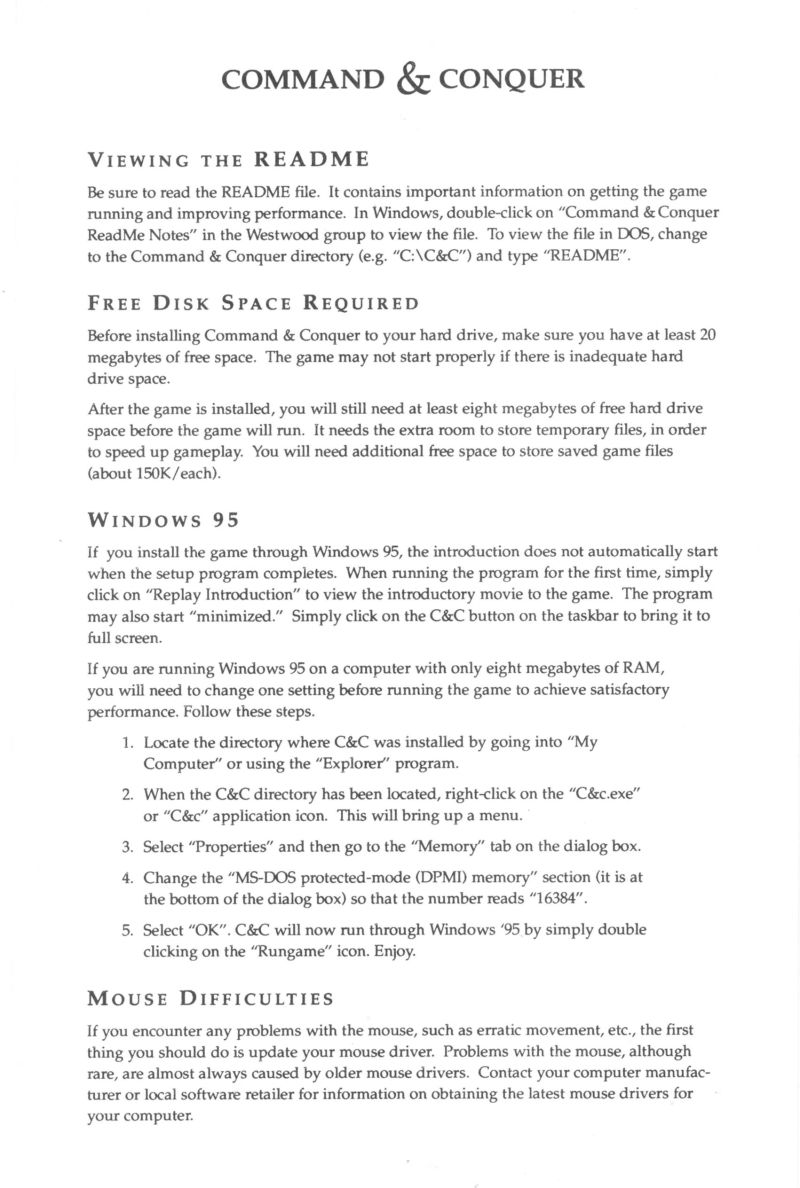 COMMAND & CONQUER

VIEWING THE README

Be sure to read the README file. It contains important information on getting the game running and improving performance. In Windows, double-click on "Command & Conquer ReadMe Notes" in the Westwood group to view the file. To view the file in DOS, change to the Command & Conquer directory (e.g. "C:\C&C") and type "README".

FREE DISK SPACE REQUIRED

Before installing Command & Conquer to your hard drive, make sure you have at least 20 megabytes of free space. The game may not start properly if there is inadequate hard drive space.

After the game is installed, you will still need at least eight megabytes of free hard drive space before the game will run. It needs the extra room to store temporary files, in order to speed up gameplay. You will need additional free space to store saved game files (about 150K/each).

WINDOWS 95

If you install the game through Windows 95, the introduction does not automatically start when the setup program completes. When running the program for the first time, simply click on "Replay Introduction" to view the introductory movie to the game. The program may also start "minimized." Simply click on the C&C button on the taskbar to bring it to full screen.

If you are running Windows 95 on a computer with only eight megabytes of RAM, you will need to change one setting before running the game to achieve satisfactory performance. Follow these steps.

1. Locate the directory where C&C was installed by going into "My Computer" or using the "Explorer" program.

2. When the C&C directory has been located, right-click on the "C&c.exe" or "C&c" application icon. This will bring up a menu.

3. Select "Properties" and then go to the "Memory" tab on the dialog box.

4. Change the "MS-DOS protected-mode (DPMI) memory" section (it is at the bottom of the dialog box) so that the number reads "16384".

5. Select "OK". C&C will now run through Windows '95 by simply double clicking on the "Rungame" icon. Enjoy.

MOUSE DIFFICULTIES

If you encounter any problems with the mouse, such as erratic movement, etc., the first thing you should do is update your mouse driver. Problems with the mouse, although rare, are almost always caused by older mouse drivers. Contact your computer manufacturer or local software retailer for information on obtaining the latest mouse drivers for your computer.